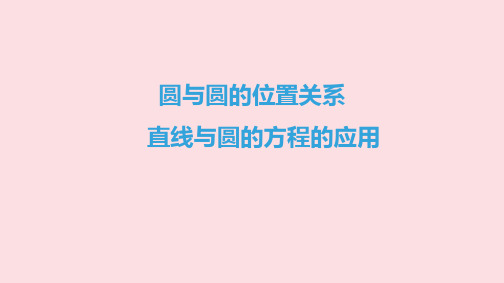 圆与圆的位置关系
直线与圆的方程的应用